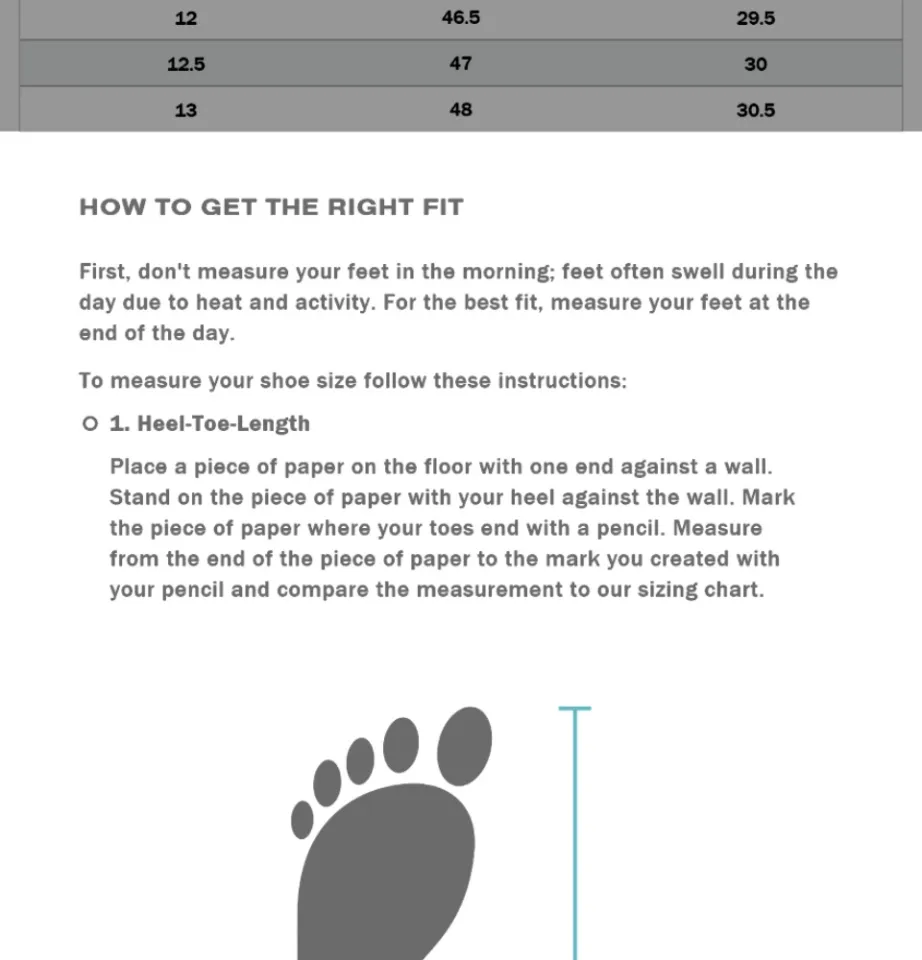 | 12 | 46.5 | 29.5 |
|---|---|---|
| 12.5 | 47 | 30 |
| 13 | 48 | 30.5 |

HOW TO GET THE RIGHT FIT

First, don't measure your feet in the morning; feet often swell during the day due to heat and activity. For the best fit, measure your feet at the end of the day.

To measure your shoe size follow these instructions:

1. Heel-Toe-Length

Place a piece of paper on the floor with one end against a wall. Stand on the piece of paper with your heel against the wall. Mark the piece of paper where your toes end with a pencil. Measure from the end of the piece of paper to the mark you created with your pencil and compare the measurement to our sizing chart.